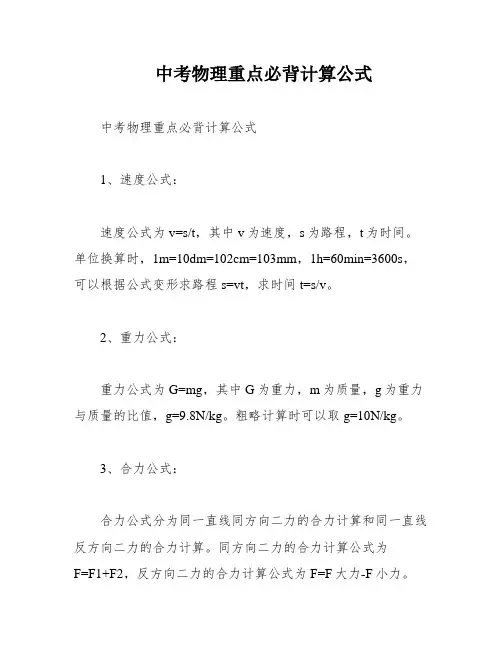 中考物理重点必背计算公式

中考物理重点必背计算公式

1、速度公式：

速度公式为 v=s/t，其中 v 为速度，s 为路程，t 为时间。单位换算时，1m=10dm=102cm=103mm，1h=60min=3600s，可以根据公式变形求路程 s=vt，求时间 t=s/v。

2、重力公式：

重力公式为 G=mg，其中 G 为重力，m 为质量，g 为重力与质量的比值，g=9.8N/kg。粗略计算时可以取 g=10N/kg。

3、合力公式：

合力公式分为同一直线同方向二力的合力计算和同一直线反方向二力的合力计算。同方向二力的合力计算公式为 F=F1+F2，反方向二力的合力计算公式为 F=F 大力-F 小力。